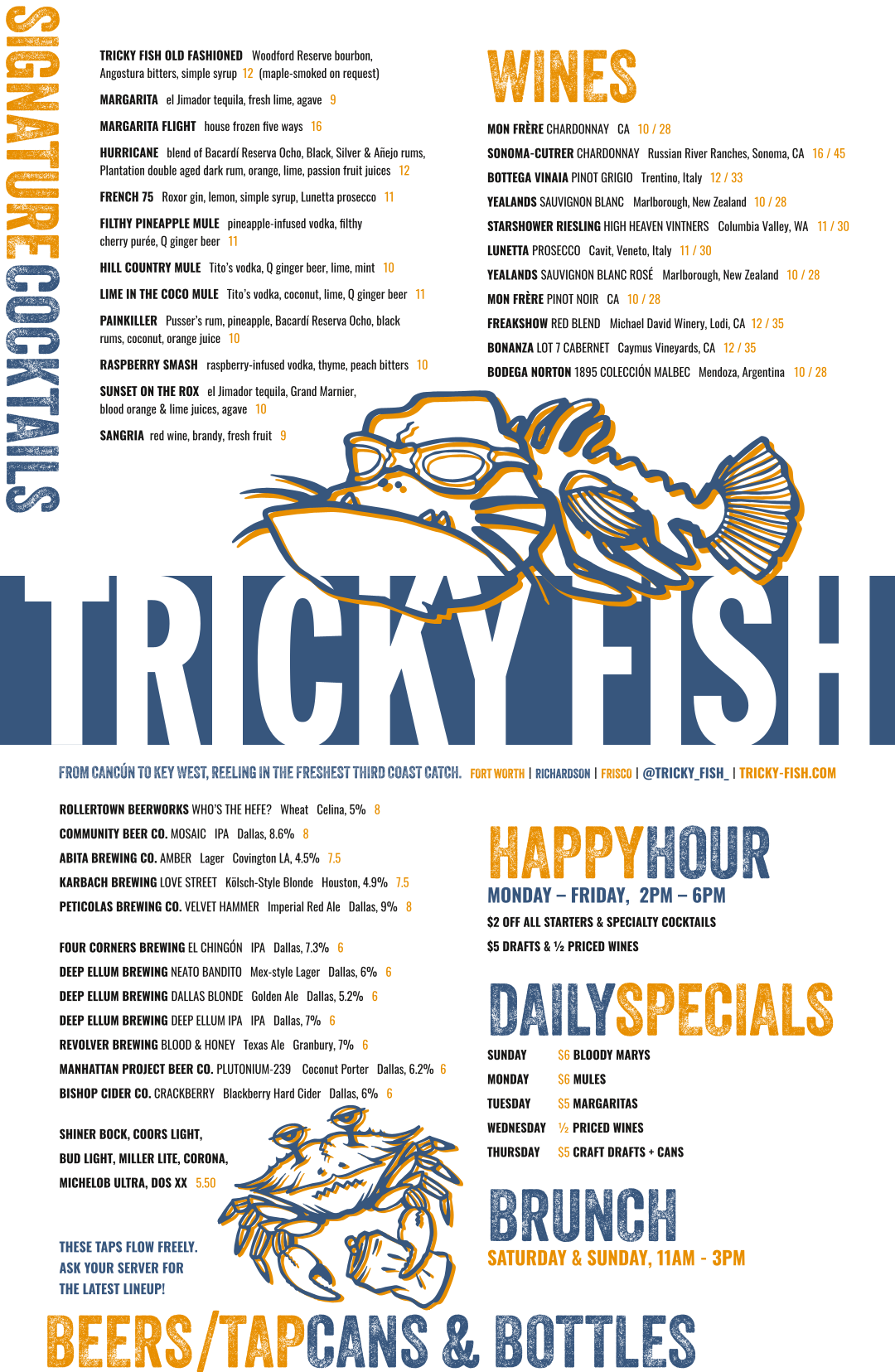 SIGNATURE COCKTAILS

TRICKY FISH OLD FASHIONED Woodford Reserve bourbon, Angostura bitters, simple syrup 12 (maple-smoked on request)

MARGARITA el Jimador tequila, fresh lime, agave 9

MARGARITA FLIGHT house frozen five ways 16

HURRICANE blend of Bacardí Reserva Ocho, Black, Silver & Añejo rums, Plantation double aged dark rum, orange, lime, passion fruit juices 12

FRENCH 75 Roxor gin, lemon, simple syrup, Lunetta prosecco 11

FILTHY PINEAPPLE MULE pineapple-infused vodka, filthy cherry purée, Q ginger beer 11

HILL COUNTRY MULE Tito's vodka, Q ginger beer, lime, mint 10

LIME IN THE COCO MULE Tito's vodka, coconut, lime, Q ginger beer 11

PAINKILLER Pusser's rum, pineapple, Bacardí Reserva Ocho, black rums, coconut, orange juice 10

RASPBERRY SMASH raspberry-infused vodka, thyme, peach bitters 10

SUNSET ON THE ROX el Jimador tequila, Grand Marnier, blood orange & lime juices, agave 10

SANGRIA red wine, brandy, fresh fruit 9

WINES

MON FRÈRE CHARDONNAY CA 10 / 28

SONOMA-CUTRER CHARDONNAY Russian River Ranches, Sonoma, CA 16 / 45

BOTTEGA VINAIA PINOT GRIGIO Trentino, Italy 12 / 33

YEALANDS SAUVIGNON BLANC Marlborough, New Zealand 10 / 28

STARSHOWER RIESLING HIGH HEAVEN VINTNERS Columbia Valley, WA 11 / 30

LUNETTA PROSECCO Cavit, Veneto, Italy 11 / 30

YEALANDS SAUVIGNON BLANC ROSÉ Marlborough, New Zealand 10 / 28

MON FRÈRE PINOT NOIR CA 10 / 28

FREAKSHOW RED BLEND Michael David Winery, Lodi, CA 12 / 35

BONANZA LOT 7 CABERNET Caymus Vineyards, CA 12 / 35

BODEGA NORTON 1895 COLECCIÓN MALBEC Mendoza, Argentina 10 / 28

TRICKY FISH

FROM CANCÚN TO KEY WEST, REELING IN THE FRESHEST THIRD COAST CATCH. FORT WORTH | RICHARDSON | FRISCO | @TRICKY_FISH_ | TRICKY-FISH.COM

ROLLERTOWN BEERWORKS WHO'S THE HEFE? Wheat Celina, 5% 8

COMMUNITY BEER CO. MOSAIC IPA Dallas, 8.6% 8

ABITA BREWING CO. AMBER Lager Covington LA, 4.5% 7.5

KARBACH BREWING LOVE STREET Kölsch-Style Blonde Houston, 4.9% 7.5

PETICOLAS BREWING CO. VELVET HAMMER Imperial Red Ale Dallas, 9% 8

FOUR CORNERS BREWING EL CHINGÓN IPA Dallas, 7.3% 6

DEEP ELLUM BREWING NEATO BANDITO Mex-style Lager Dallas, 6% 6

DEEP ELLUM BREWING DALLAS BLONDE Golden Ale Dallas, 5.2% 6

DEEP ELLUM BREWING DEEP ELLUM IPA IPA Dallas, 7% 6

REVOLVER BREWING BLOOD & HONEY Texas Ale Granbury, 7% 6

MANHATTAN PROJECT BEER CO. PLUTONIUM-239 Coconut Porter Dallas, 6.2% 6

BISHOP CIDER CO. CRACKBERRY Blackberry Hard Cider Dallas, 6% 6

SHINER BOCK, COORS LIGHT,
BUD LIGHT, MILLER LITE, CORONA,
MICHELOB ULTRA, DOS XX 5.50

THESE TAPS FLOW FREELY.
ASK YOUR SERVER FOR
THE LATEST LINEUP!

HAPPY HOUR

MONDAY – FRIDAY, 2PM – 6PM

$2 OFF ALL STARTERS & SPECIALTY COCKTAILS

$5 DRAFTS & ½ PRICED WINES

DAILY SPECIALS

SUNDAY $6 BLOODY MARYS
MONDAY $6 MULES
TUESDAY $5 MARGARITAS
WEDNESDAY ½ PRICED WINES
THURSDAY $5 CRAFT DRAFTS + CANS

BRUNCH

SATURDAY & SUNDAY, 11AM - 3PM

BEERS/TAP CANS & BOTTLES